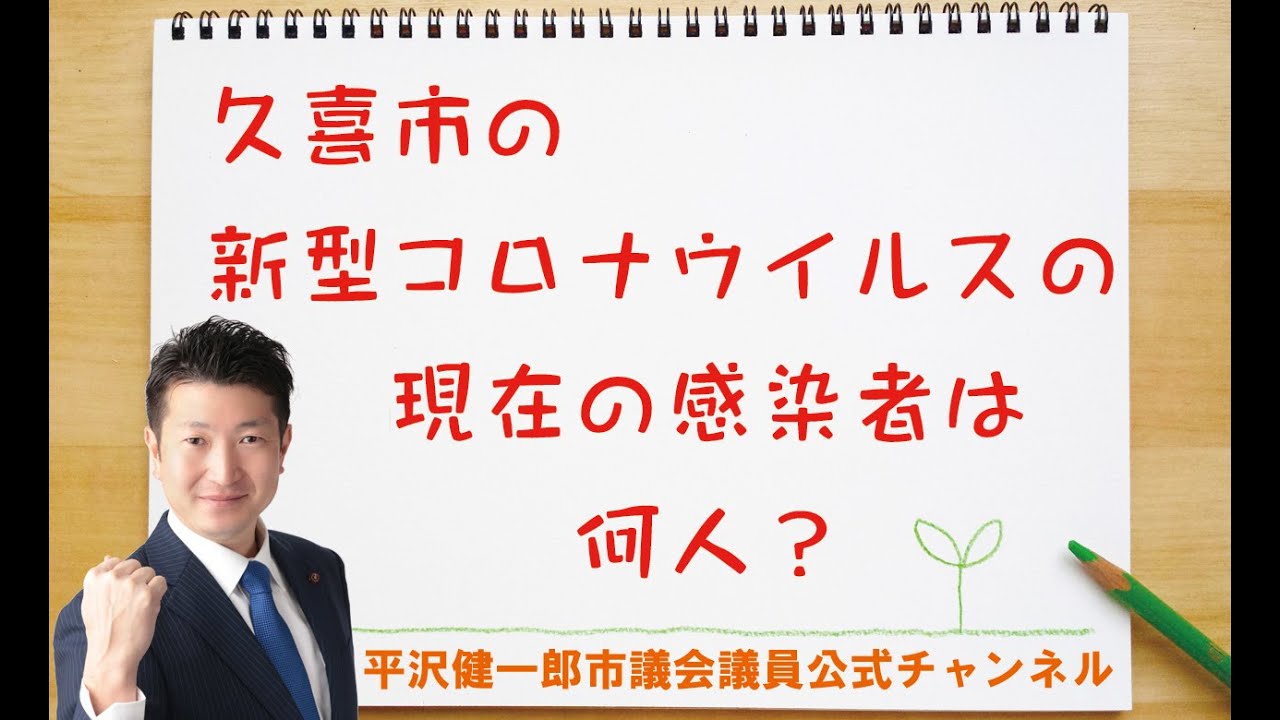 久喜市の
新型コロナウイルスの
現在の感染者は
何人？

平沢健一郎市議会議員公式チャンネル